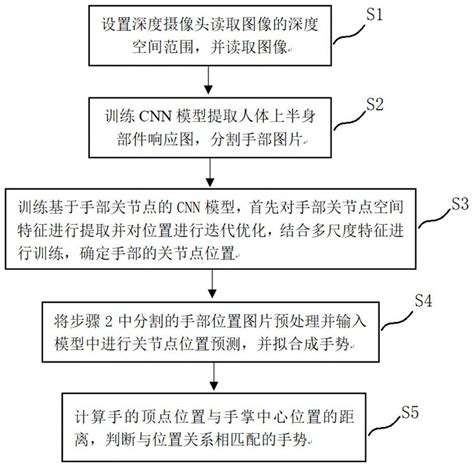 设置深度摄像头读取图像的深度空间范围，并读取图像

S1

训练 CNN 模型提取人体上半身部件响应图，分割手部图片

S2

训练基于手部关节点的 CNN 模型，首先对手部关节点空间特征进行提取并对位置进行迭代优化，结合多尺度特征进行训练，确定手部的关节点位置

S3

将步骤 2 中分割的手部位置图片预处理并输入模型中进行关节点位置预测，并拟合成手势

S4

计算手的顶点位置与手掌中心位置的距离，判断与位置关系相匹配的手势

S5